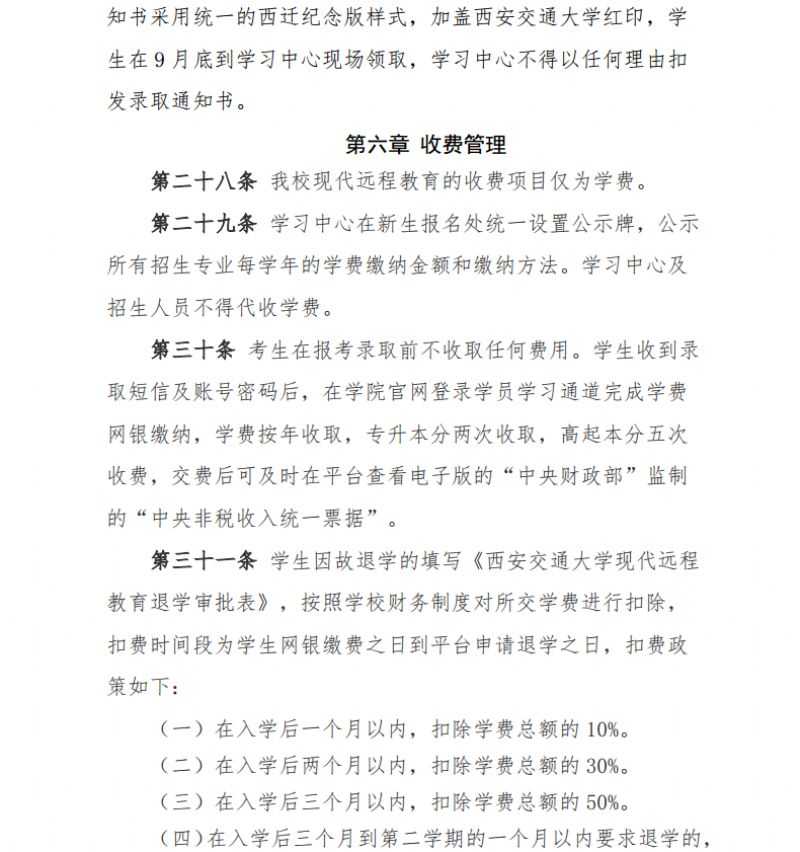 知书采用统一的西迁纪念版样式，加盖西安交通大学红印，学生在 9 月底到学习中心现场领取，学习中心不得以任何理由扣发录取通知书。

第六章 收费管理

第二十八条 我校现代远程教育的收费项目仅为学费。

第二十九条 学习中心在新生报名处统一设置公示牌，公示所有招生专业每学年的学费缴纳金额和缴纳方法。学习中心及招生人员不得代收学费。

第三十条 考生在报考录取前不收取任何费用。学生收到录取短信及账号密码后，在学院官网登录学员学习通道完成学费网银缴纳，学费按年收取，专升本分两次收取，高起本分五次收费，交费后可及时在平台查看电子版的“中央财政部”监制的“中央非税收入统一票据”。

第三十一条 学生因故退学的填写《西安交通大学现代远程教育退学审批表》，按照学校财务制度对所交学费进行扣除，扣费时间段为学生网银缴费之日到平台申请退学之日，扣费政策如下：

（一）在入学后一个月以内，扣除学费总额的 10%。

（二）在入学后两个月以内，扣除学费总额的 30%。

（三）在入学后三个月以内，扣除学费总额的 50%。

（四）在入学后三个月到第二学期的一个月以内要求退学的，